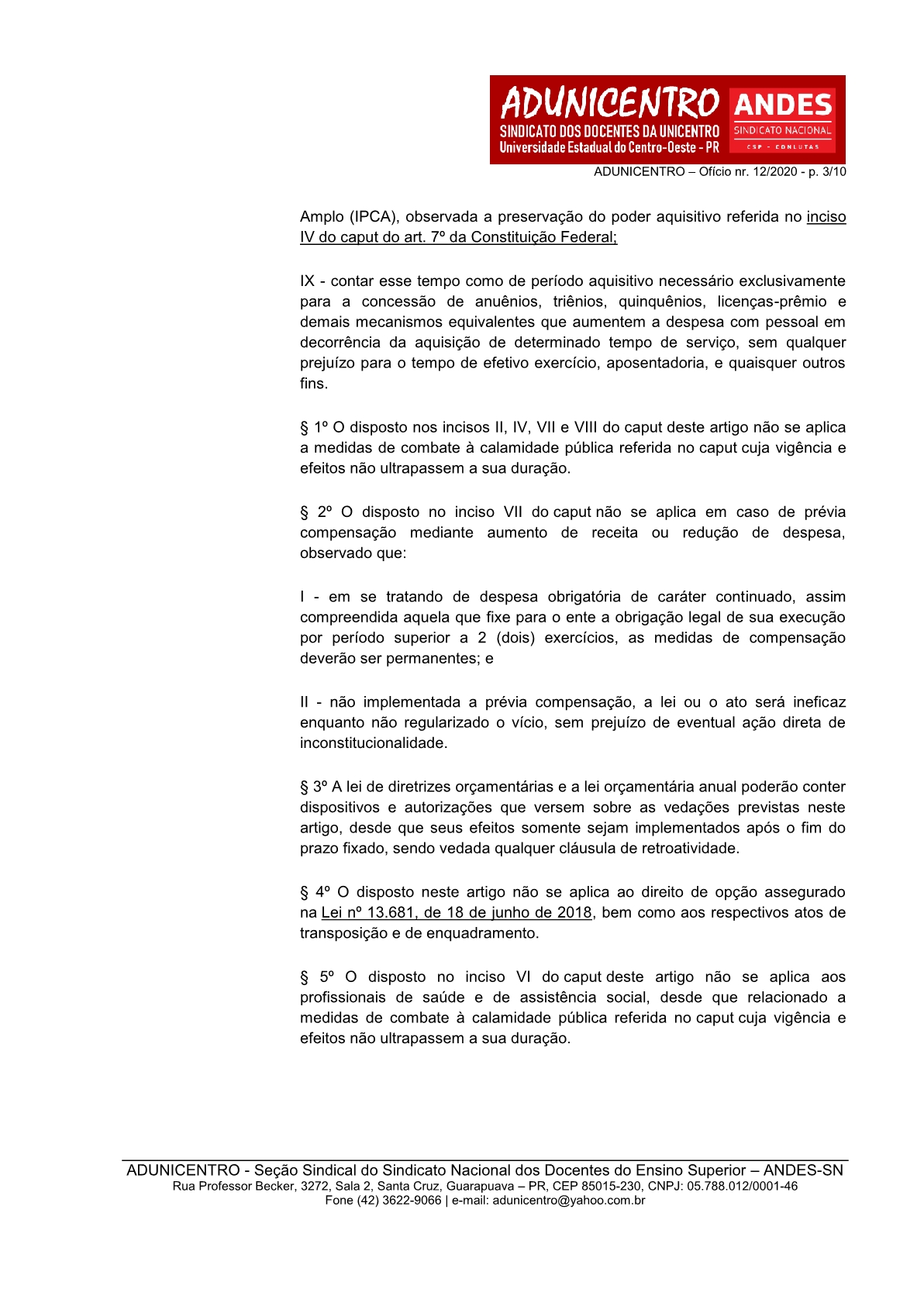 ADUNICENTRO
SINDICATO DOS DOCENTES DA UNICENTRO
Universidade Estadual do Centro-Oeste - PR
ANDES
SINDICATO NACIONAL
CSP - CONLUTAS

ADUNICENTRO – Ofício nr. 12/2020 - p. 3/10

Amplo (IPCA), observada a preservação do poder aquisitivo referida no inciso IV do caput do art. 7º da Constituição Federal;

IX - contar esse tempo como de período aquisitivo necessário exclusivamente para a concessão de anuênios, triênios, quinquênios, licenças-prêmio e demais mecanismos equivalentes que aumentem a despesa com pessoal em decorrência da aquisição de determinado tempo de serviço, sem qualquer prejuízo para o tempo de efetivo exercício, aposentadoria, e quaisquer outros fins.

§ 1º O disposto nos incisos II, IV, VII e VIII do caput deste artigo não se aplica a medidas de combate à calamidade pública referida no caput cuja vigência e efeitos não ultrapassem a sua duração.

§ 2º O disposto no inciso VII do caput não se aplica em caso de prévia compensação mediante aumento de receita ou redução de despesa, observado que:

I - em se tratando de despesa obrigatória de caráter continuado, assim compreendida aquela que fixe para o ente a obrigação legal de sua execução por período superior a 2 (dois) exercícios, as medidas de compensação deverão ser permanentes; e

II - não implementada a prévia compensação, a lei ou o ato será ineficaz enquanto não regularizado o vício, sem prejuízo de eventual ação direta de inconstitucionalidade.

§ 3º A lei de diretrizes orçamentárias e a lei orçamentária anual poderão conter dispositivos e autorizações que versem sobre as vedações previstas neste artigo, desde que seus efeitos somente sejam implementados após o fim do prazo fixado, sendo vedada qualquer cláusula de retroatividade.

§ 4º O disposto neste artigo não se aplica ao direito de opção assegurado na Lei nº 13.681, de 18 de junho de 2018, bem como aos respectivos atos de transposição e de enquadramento.

§ 5º O disposto no inciso VI do caput deste artigo não se aplica aos profissionais de saúde e de assistência social, desde que relacionado a medidas de combate à calamidade pública referida no caput cuja vigência e efeitos não ultrapassem a sua duração.

ADUNICENTRO - Seção Sindical do Sindicato Nacional dos Docentes do Ensino Superior – ANDES-SN
Rua Professor Becker, 3272, Sala 2, Santa Cruz, Guarapuava – PR, CEP 85015-230, CNPJ: 05.788.012/0001-46
Fone (42) 3622-9066 | e-mail: adunicentro@yahoo.com.br